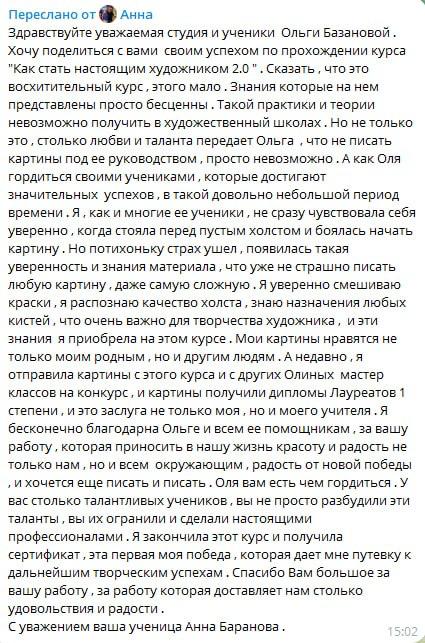 Переслано от Анна

Здравствуйте уважаемая студия и ученики Ольги Базановой . Хочу поделиться с вами своим успехом по прохождении курса "Как стать настоящим художником 2.0 " . Сказать , что это восхитительный курс , этого мало . Знания которые на нем представлены просто бесценны . Такой практики и теории невозможно получить в художественный школах . Но не только это , столько любви и таланта передает Ольга , что не писать картины под ее руководством , просто невозможно . А как Оля гордиться своими учениками , которые достигают значительных успехов , в такой довольно небольшой период времени . Я , как и многие ее ученики , не сразу чувствовала себя уверенно , когда стояла перед пустым холстом и боялась начать картину . Но потихоньку страх ушел , появилась такая уверенность и знания материала , что уже не страшно писать любую картину , даже самую сложную . Я уверенно смешиваю краски , я распознаю качество холста , знаю назначения любых кистей , что очень важно для творчества художника , и эти знания я приобрела на этом курсе . Мои картины нравятся не только моим родным , но и другим людям . А недавно , я отправила картины с этого курса и с других Олиных мастер классов на конкурс , и картины получили дипломы Лауреатов 1 степени , и это заслуга не только моя , но и моего учителя . Я бесконечно благодарна Ольге и всем ее помощникам , за вашу работу , которая приносить в нашу жизнь красоту и радость не только нам , но и всем окружающим , радость от новой победы , и хочется еще писать и писать . Оля вам есть чем гордиться . У вас столько талантливых учеников , вы не просто разбудили эти таланты , вы их огранили и сделали настоящими профессионалами . Я закончила этот курс и получила сертификат , эта первая моя победа , которая дает мне путевку к дальнейшим творческим успехам . Спасибо Вам большое за вашу работу , за работу которая доставляет нам столько удовольствия и радости .
С уважением ваша ученица Анна Баранова .
15:02